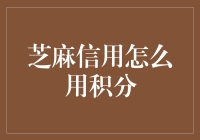 芝麻信用怎么用积分